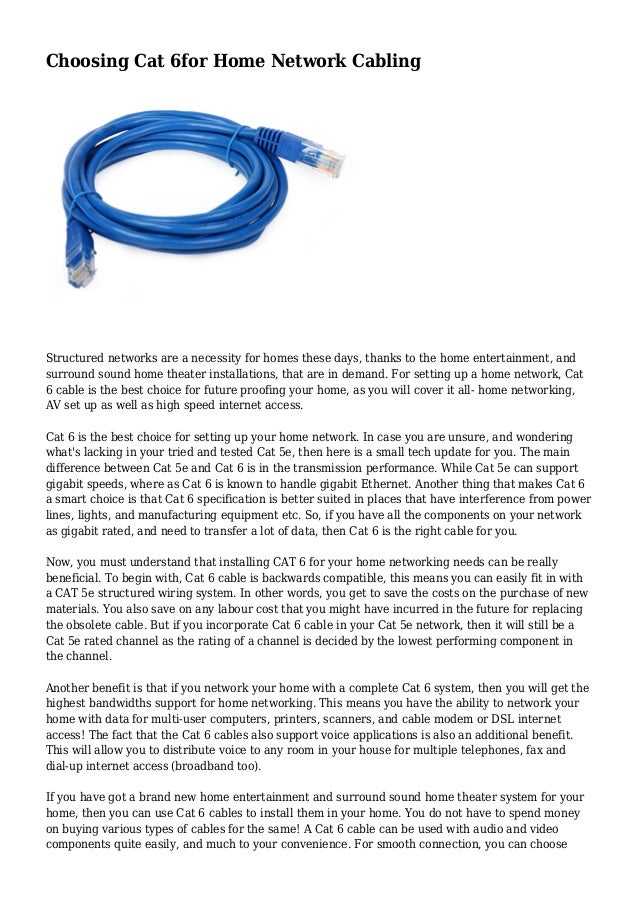 Choosing Cat 6for Home Network Cabling

Structured networks are a necessity for homes these days, thanks to the home entertainment, and surround sound home theater installations, that are in demand. For setting up a home network, Cat 6 cable is the best choice for future proofing your home, as you will cover it all- home networking, AV set up as well as high speed internet access.

Cat 6 is the best choice for setting up your home network. In case you are unsure, and wondering what's lacking in your tried and tested Cat 5e, then here is a small tech update for you. The main difference between Cat 5e and Cat 6 is in the transmission performance. While Cat 5e can support gigabit speeds, where as Cat 6 is known to handle gigabit Ethernet. Another thing that makes Cat 6 a smart choice is that Cat 6 specification is better suited in places that have interference from power lines, lights, and manufacturing equipment etc. So, if you have all the components on your network as gigabit rated, and need to transfer a lot of data, then Cat 6 is the right cable for you.

Now, you must understand that installing CAT 6 for your home networking needs can be really beneficial. To begin with, Cat 6 cable is backwards compatible, this means you can easily fit in with a CAT 5e structured wiring system. In other words, you get to save the costs on the purchase of new materials. You also save on any labour cost that you might have incurred in the future for replacing the obsolete cable. But if you incorporate Cat 6 cable in your Cat 5e network, then it will still be a Cat 5e rated channel as the rating of a channel is decided by the lowest performing component in the channel.

Another benefit is that if you network your home with a complete Cat 6 system, then you will get the highest bandwidths support for home networking. This means you have the ability to network your home with data for multi-user computers, printers, scanners, and cable modem or DSL internet access! The fact that the Cat 6 cables also support voice applications is also an additional benefit. This will allow you to distribute voice to any room in your house for multiple telephones, fax and dial-up internet access (broadband too).

If you have got a brand new home entertainment and surround sound home theater system for your home, then you can use Cat 6 cables to install them in your home. You do not have to spend money on buying various types of cables for the same! A Cat 6 cable can be used with audio and video components quite easily, and much to your convenience. For smooth connection, you can choose